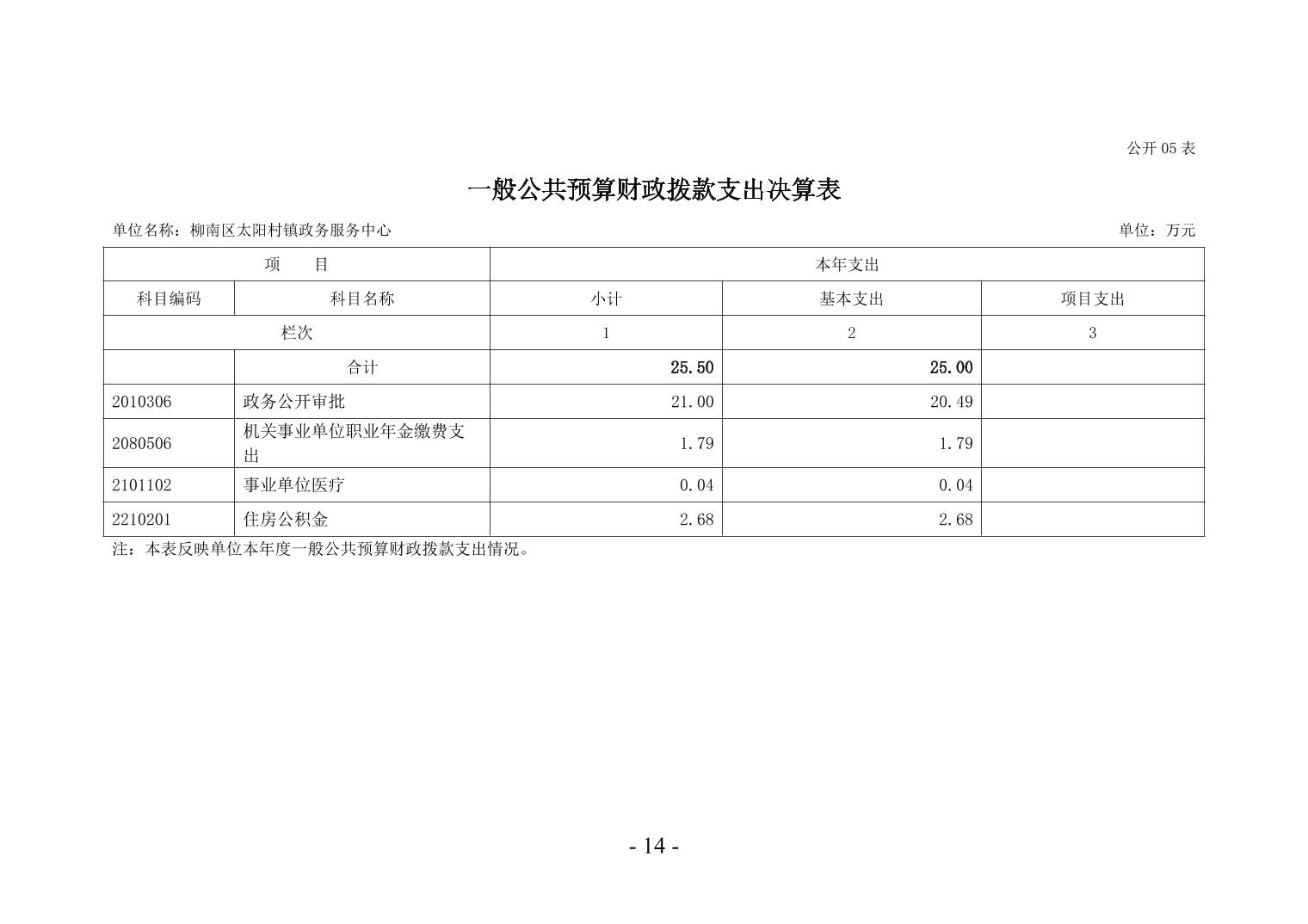 公开 05 表

一般公共预算财政拨款支出决算表

单位名称：柳南区太阳村镇政务服务中心

单位：万元

| 项　　目 | | 本年支出 | | |
|---|---|---|---|---|
| 科目编码 | 科目名称 | 小计 | 基本支出 | 项目支出 |
| 栏次 | | 1 | 2 | 3 |
| | 合计 | 25.50 | 25.00 | |
| 2010306 | 政务公开审批 | 21.00 | 20.49 | |
| 2080506 | 机关事业单位职业年金缴费支出 | 1.79 | 1.79 | |
| 2101102 | 事业单位医疗 | 0.04 | 0.04 | |
| 2210201 | 住房公积金 | 2.68 | 2.68 | |

注：本表反映单位本年度一般公共预算财政拨款支出情况。

- 14 -